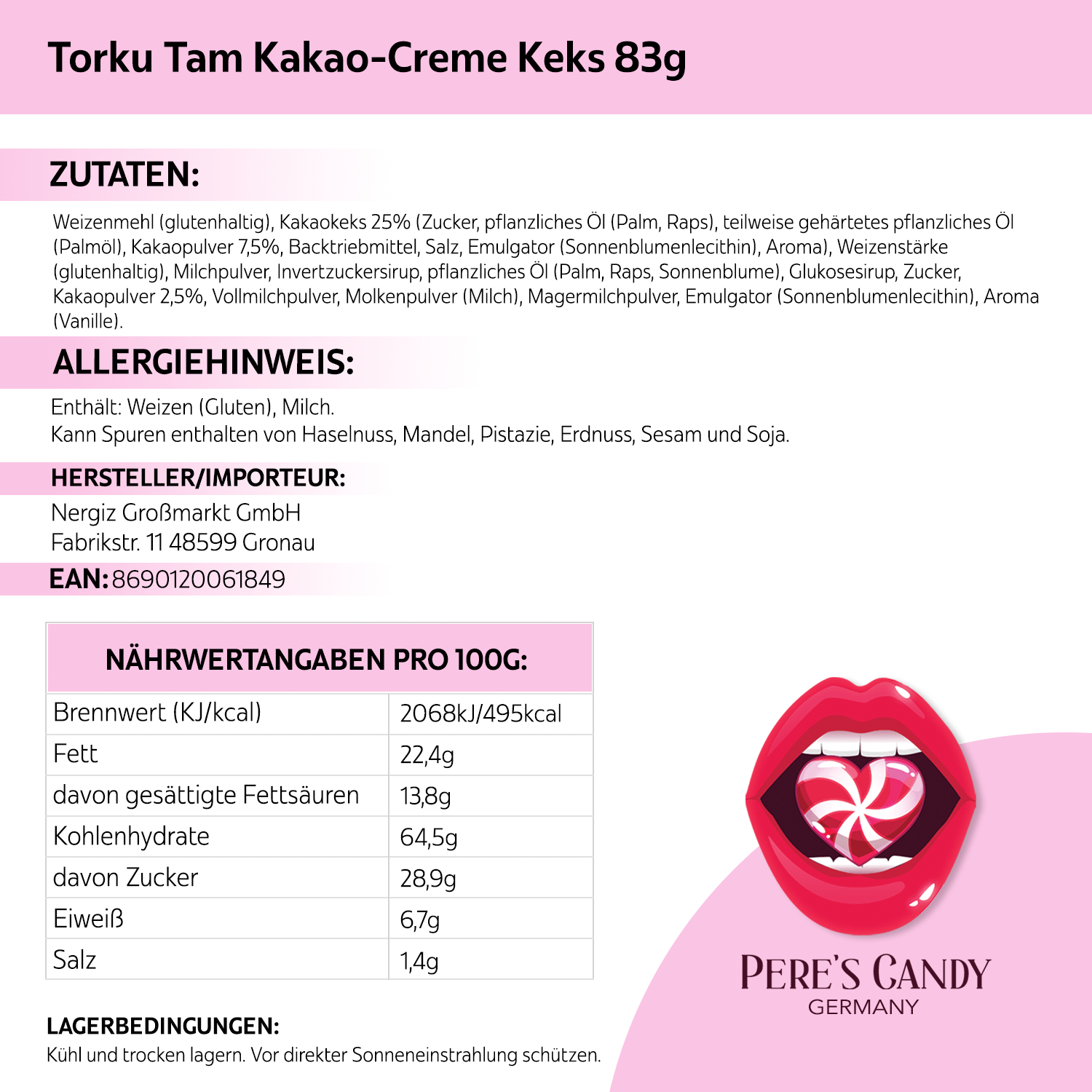 Torku Tam Kakao-Creme Keks 83g

ZUTATEN:

Weizenmehl (glutenhaltig), Kakaokeks 25% (Zucker, pflanzliches Öl (Palm, Raps), teilweise gehärtetes pflanzliches Öl (Palmöl), Kakaopulver 7,5%, Backtriebmittel, Salz, Emulgator (Sonnenblumenlecithin), Aroma), Weizenstärke (glutenhaltig), Milchpulver, Invertzuckersirup, pflanzliches Öl (Palm, Raps, Sonnenblume), Glukosesirup, Zucker, Kakaopulver 2,5%, Vollmilchpulver, Molkenpulver (Milch), Magermilchpulver, Emulgator (Sonnenblumenlecithin), Aroma (Vanille).

ALLERGIEHINWEIS:

Enthält: Weizen (Gluten), Milch.
Kann Spuren enthalten von Haselnuss, Mandel, Pistazie, Erdnuss, Sesam und Soja.

HERSTELLER/IMPORTEUR:

Nergiz Großmarkt GmbH
Fabrikstr. 11 48599 Gronau

EAN: 8690120061849

| NÄHRWERTANGABEN PRO 100G: | |
|---|---|
| Brennwert (KJ/kcal) | 2068kJ/495kcal |
| Fett | 22,4g |
| davon gesättigte Fettsäuren | 13,8g |
| Kohlenhydrate | 64,5g |
| davon Zucker | 28,9g |
| Eiweiß | 6,7g |
| Salz | 1,4g |

LAGERBEDINGUNGEN:
Kühl und trocken lagern. Vor direkter Sonneneinstrahlung schützen.

PERE'S CANDY
GERMANY